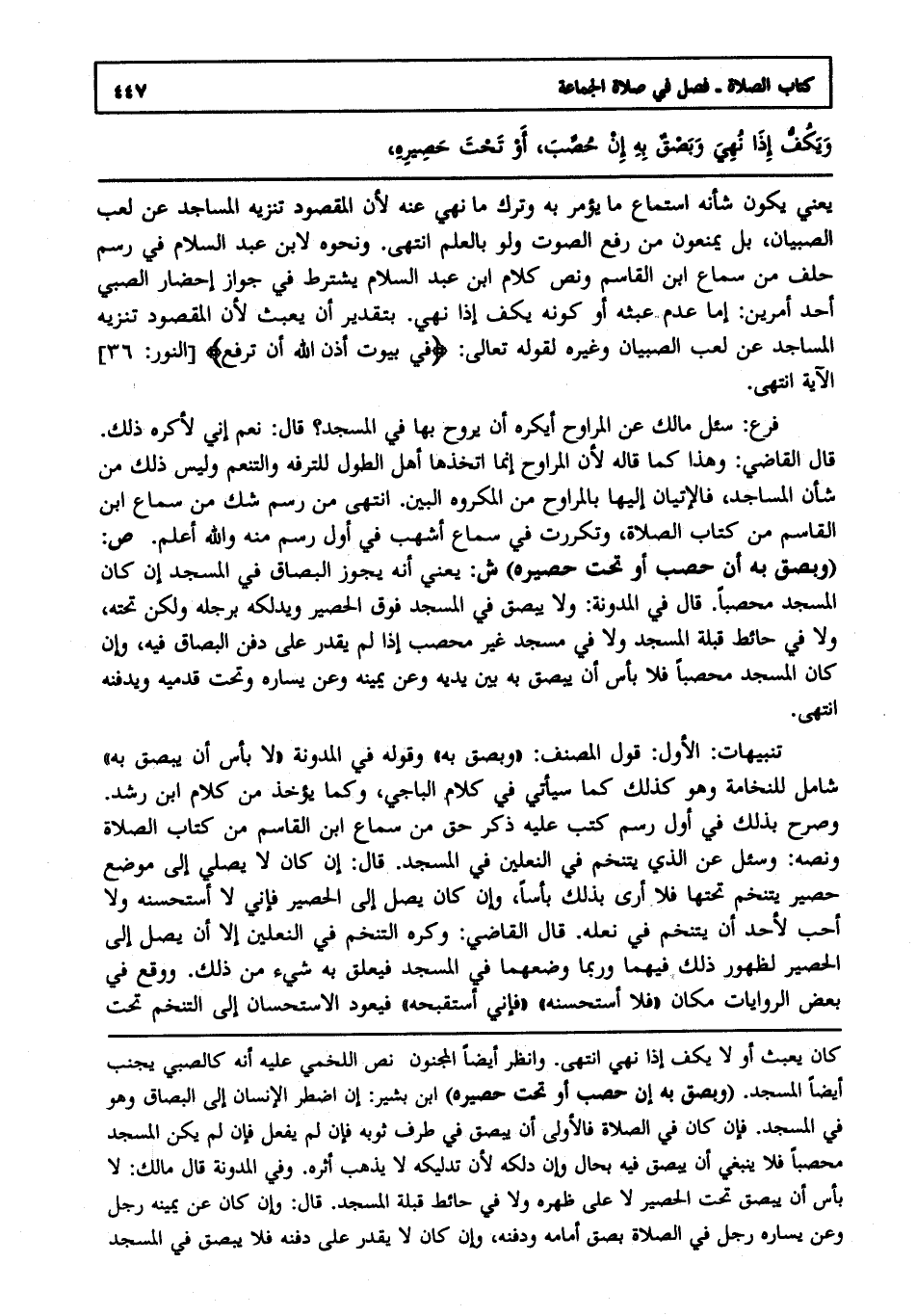 كتاب الصلاة ـ فصل في صلاة الجماعة ٤٤٧

وَيَكُفُّ إِذَا نُهِيَ وَبَصْقٌ بِهِ إِنْ حُصِّبَ، أَوْ تَحْتَ حَصِيرِهِ،

يعني يكون شأنه استماع ما يؤمر به وترك ما نهي عنه لأن المقصود تنزيه المساجد عن لعب الصبيان، بل يمنعون من رفع الصوت ولو بالعلم انتهى. ونحوه لابن عبد السلام في رسم حلف من سماع ابن القاسم ونص كلام ابن عبد السلام يشترط في جواز إحضار الصبي أحد أمرين: إما عدم عبثه أو كونه يكف إذا نهي. بتقدير أن يعبث لأن المقصود تنزيه المساجد عن لعب الصبيان وغيره لقوله تعالى: ﴿في بيوت أذن الله أن ترفع﴾ [النور: ٣٦] الآية انتهى.

فرع: سئل مالك عن المراوح أيكره أن يروح بها في المسجد؟ قال: نعم إني لأكره ذلك. قال القاضي: وهذا كما قاله لأن المراوح إنما اتخذها أهل الطول للترفه والتنعم وليس ذلك من شأن المساجد، فالإتيان إليها بالمراوح من المكروه البين. انتهى من رسم شك من سماع ابن القاسم من كتاب الصلاة، وتكررت في سماع أشهب في أول رسم منه والله أعلم. ص: (وبصق به أن حصب أو تحت حصيره) ش: يعني أنه يجوز البصاق في المسجد إن كان المسجد محصباً. قال في المدونة: ولا يبصق في المسجد فوق الحصير ويدلكه برجله ولكن تحته، ولا في حائط قبلة المسجد ولا في مسجد غير محصب إذا لم يقدر على دفن البصاق فيه، وإن كان المسجد محصباً فلا بأس أن يبصق به بين يديه وعن يمينه وعن يساره وتحت قدميه ويدفنه انتهى.

تنبيهات: الأول: قول المصنف: «وبصق به» وقوله في المدونة «لا بأس أن يبصق به» شامل للنخامة وهو كذلك كما سيأتي في كلام الباجي، وكما يؤخذ من كلام ابن رشد. وصرح بذلك في أول رسم كتب عليه ذكر حق من سماع ابن القاسم من كتاب الصلاة ونصه: وسئل عن الذي يتنخم في النعلين في المسجد. قال: إن كان لا يصلي إلى موضع حصير يتنخم تحتها فلا أرى بذلك بأساً، وإن كان يصل إلى الحصير فإني لا أستحسنه ولا أحب لأحد أن يتنخم في نعله. قال القاضي: وكره التنخم في النعلين إلا أن يصل إلى الحصير لظهور ذلك فيهما وربما وضعهما في المسجد فيعلق به شيء من ذلك. ووقع في بعض الروايات مكان «فلا أستحسنه» «فإني أستقبحه» فيعود الاستحسان إلى التنخم تحت

كان يعبث أو لا يكف إذا نهي انتهى. وانظر أيضاً المجنون نص اللخمي عليه أنه كالصبي يجنب أيضاً المسجد. (وبصق به إن حصب أو تحت حصيره) ابن بشير: إن اضطر الإنسان إلى البصاق وهو في المسجد. فإن كان في الصلاة فالأولى أن يبصق في طرف ثوبه فإن لم يفعل فإن لم يكن المسجد محصباً فلا ينبغي أن يبصق فيه بحال وإن دلكه لأن تدليكه لا يذهب أثره. وفي المدونة قال مالك: لا بأس أن يبصق تحت الحصير لا على ظهره ولا في حائط قبلة المسجد. قال: وإن كان عن يمينه رجل وعن يساره رجل في الصلاة بصق أمامه ودفنه، وإن كان لا يقدر على دفنه فلا يبصق في المسجد